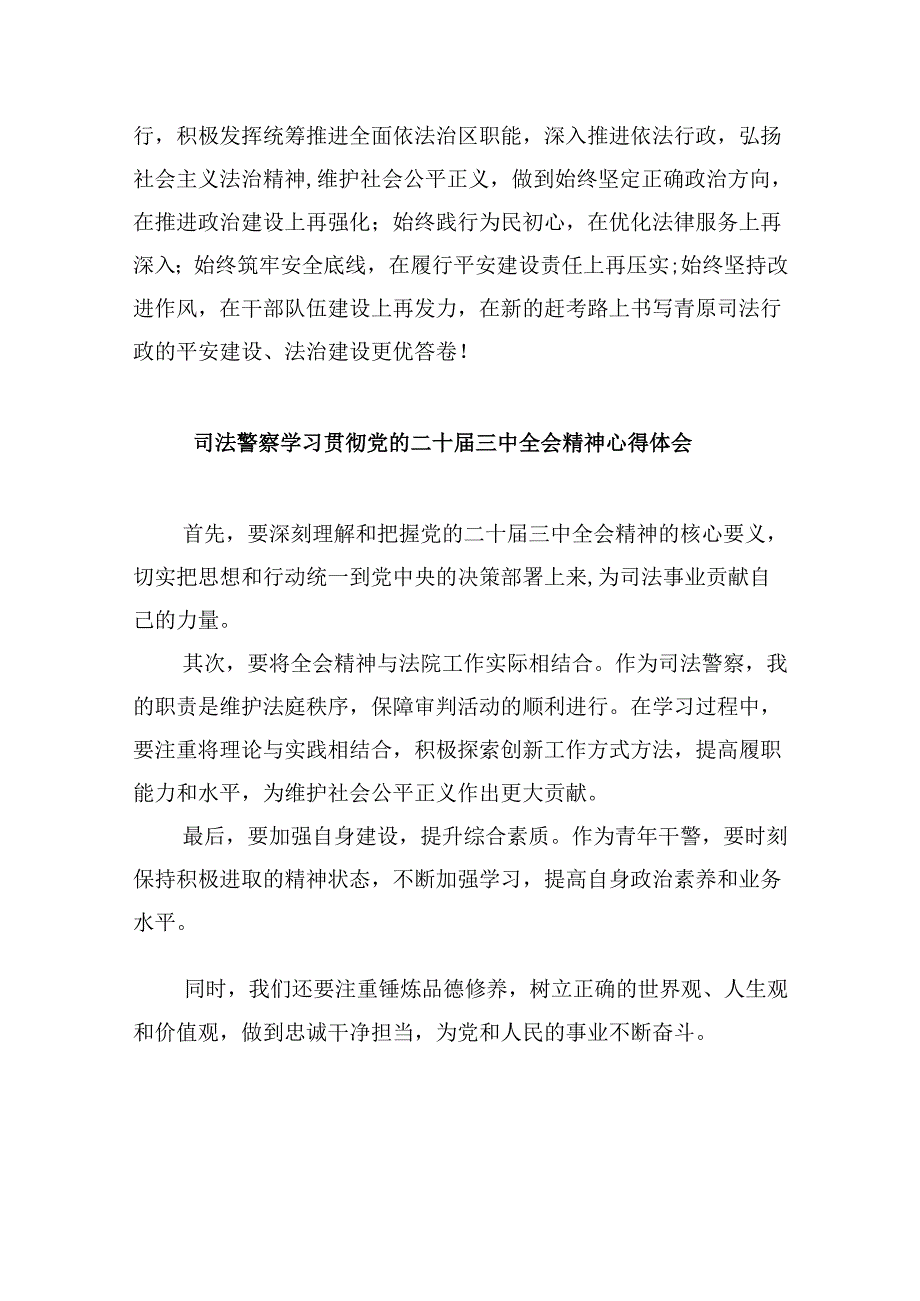 行，积极发挥统筹推进全面依法治区职能，深入推进依法行政，弘扬社会主义法治精神，维护社会公平正义，做到始终坚定正确政治方向，在推进政治建设上再强化；始终践行为民初心，在优化法律服务上再深入；始终筑牢安全底线，在履行平安建设责任上再压实；始终坚持改进作风，在干部队伍建设上再发力，在新的赶考路上书写青原司法行政的平安建设、法治建设更优答卷！

司法警察学习贯彻党的二十届三中全会精神心得体会

首先，要深刻理解和把握党的二十届三中全会精神的核心要义，切实把思想和行动统一到党中央的决策部署上来，为司法事业贡献自己的力量。

其次，要将全会精神与法院工作实际相结合。作为司法警察，我的职责是维护法庭秩序，保障审判活动的顺利进行。在学习过程中，要注重将理论与实践相结合，积极探索创新工作方式方法，提高履职能力和水平，为维护社会公平正义作出更大贡献。

最后，要加强自身建设，提升综合素质。作为青年干警，要时刻保持积极进取的精神状态，不断加强学习，提高自身政治素养和业务水平。

同时，我们还要注重锤炼品德修养，树立正确的世界观、人生观和价值观，做到忠诚干净担当，为党和人民的事业不断奋斗。